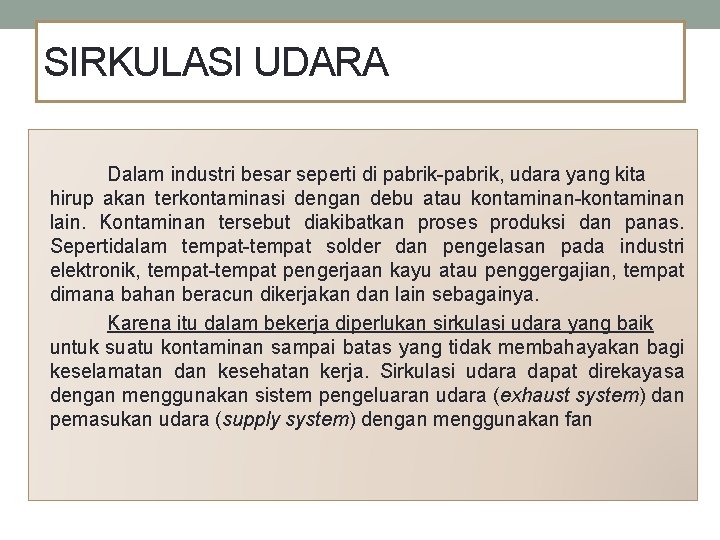 SIRKULASI UDARA

Dalam industri besar seperti di pabrik-pabrik, udara yang kita hirup akan terkontaminasi dengan debu atau kontaminan-kontaminan lain. Kontaminan tersebut diakibatkan proses produksi dan panas. Sepertidalam tempat-tempat solder dan pengelasan pada industri elektronik, tempat-tempat pengerjaan kayu atau penggergajian, tempat dimana bahan beracun dikerjakan dan lain sebagainya.

Karena itu dalam bekerja diperlukan sirkulasi udara yang baik untuk suatu kontaminan sampai batas yang tidak membahayakan bagi keselamatan dan kesehatan kerja. Sirkulasi udara dapat direkayasa dengan menggunakan sistem pengeluaran udara (exhaust system) dan pemasukan udara (supply system) dengan menggunakan fan